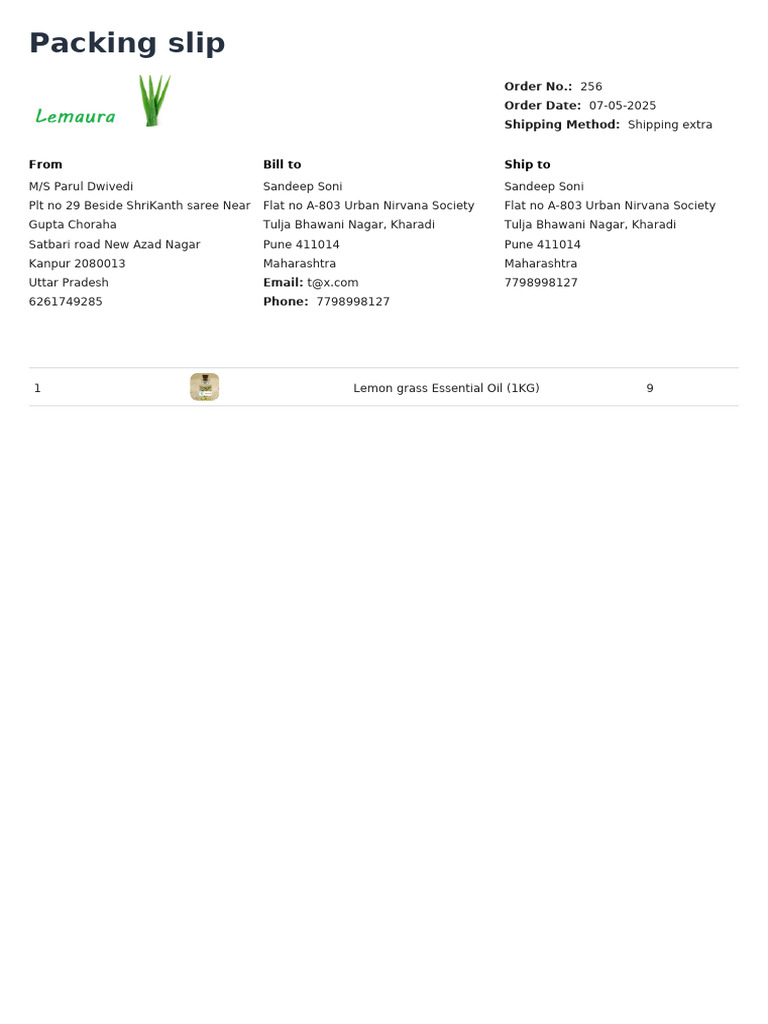 Packing slip

Lemaura

Order No.: 256
Order Date: 07-05-2025
Shipping Method: Shipping extra

From
M/S Parul Dwivedi
Plt no 29 Beside ShriKanth saree Near Gupta Choraha
Satbari road New Azad Nagar
Kanpur 2080013
Uttar Pradesh
6261749285

Bill to
Sandeep Soni
Flat no A-803 Urban Nirvana Society
Tulja Bhawani Nagar, Kharadi
Pune 411014
Maharashtra
Email: t@x.com
Phone: 7798998127

Ship to
Sandeep Soni
Flat no A-803 Urban Nirvana Society
Tulja Bhawani Nagar, Kharadi
Pune 411014
Maharashtra
7798998127

| 1 | | Lemon grass Essential Oil (1KG) | 9 |
|---|---|---|---|